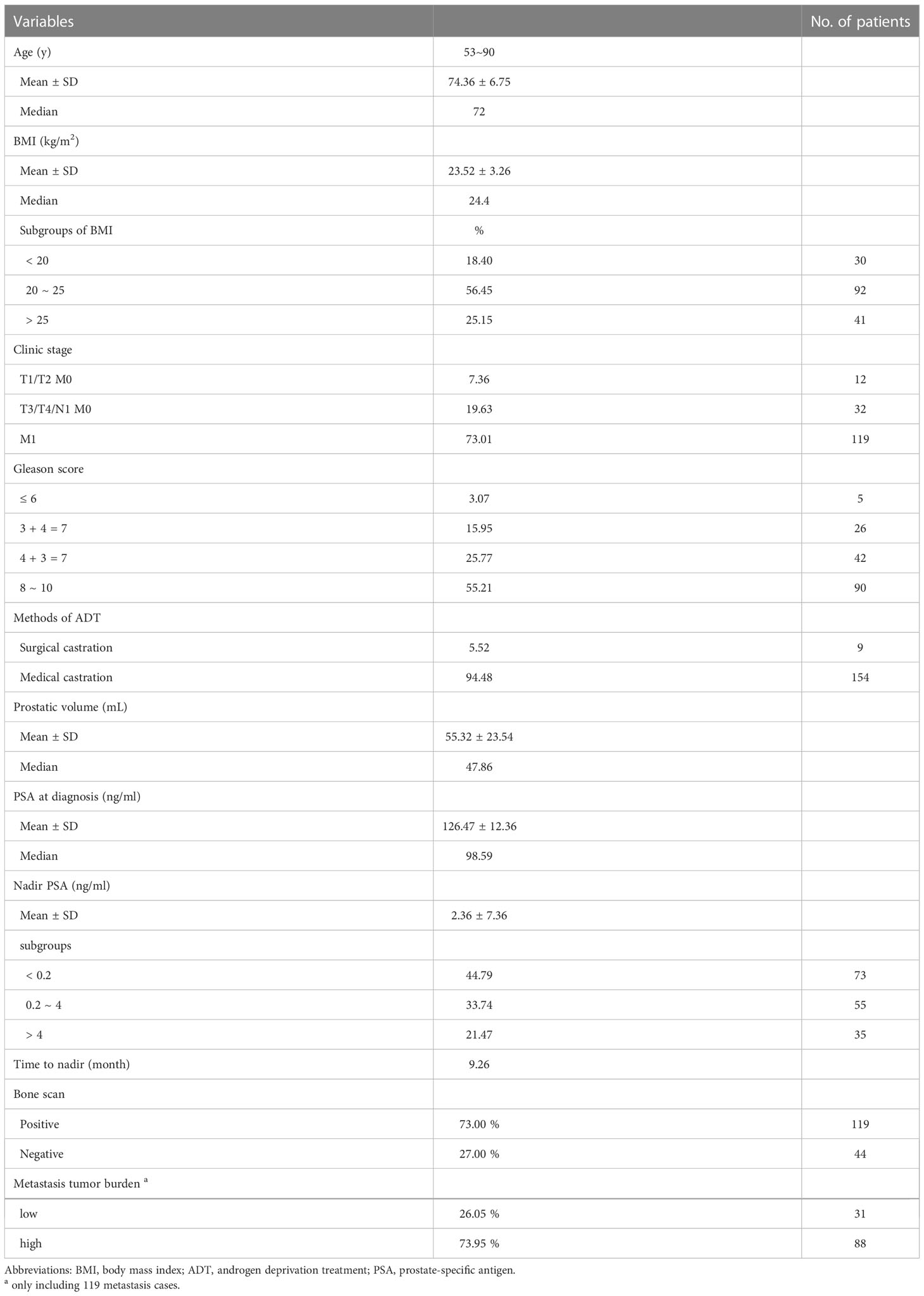 | Variables | | No. of patients |
|---|---|---|
| Age (y) | 53~90 | |
| Mean ± SD | 74.36 ± 6.75 | |
| Median | 72 | |
| BMI (kg/m$^2$) | | |
| Mean ± SD | 23.52 ± 3.26 | |
| Median | 24.4 | |
| Subgroups of BMI | % | |
| < 20 | 18.40 | 30 |
| 20 ~ 25 | 56.45 | 92 |
| > 25 | 25.15 | 41 |
| Clinic stage | | |
| T1/T2 M0 | 7.36 | 12 |
| T3/T4/N1 M0 | 19.63 | 32 |
| M1 | 73.01 | 119 |
| Gleason score | | |
| ≤ 6 | 3.07 | 5 |
| 3 + 4 = 7 | 15.95 | 26 |
| 4 + 3 = 7 | 25.77 | 42 |
| 8 ~ 10 | 55.21 | 90 |
| Methods of ADT | | |
| Surgical castration | 5.52 | 9 |
| Medical castration | 94.48 | 154 |
| Prostatic volume (mL) | | |
| Mean ± SD | 55.32 ± 23.54 | |
| Median | 47.86 | |
| PSA at diagnosis (ng/ml) | | |
| Mean ± SD | 126.47 ± 12.36 | |
| Median | 98.59 | |
| Nadir PSA (ng/ml) | | |
| Mean ± SD | 2.36 ± 7.36 | |
| subgroups | | |
| < 0.2 | 44.79 | 73 |
| 0.2 ~ 4 | 33.74 | 55 |
| > 4 | 21.47 | 35 |
| Time to nadir (month) | 9.26 | |
| Bone scan | | |
| Positive | 73.00 % | 119 |
| Negative | 27.00 % | 44 |
| Metastasis tumor burden $^a$ | | |
| low | 26.05 % | 31 |
| high | 73.95 % | 88 |

Abbreviations: BMI, body mass index; ADT, androgen deprivation treatment; PSA, prostate-specific antigen.
$^a$ only including 119 metastasis cases.